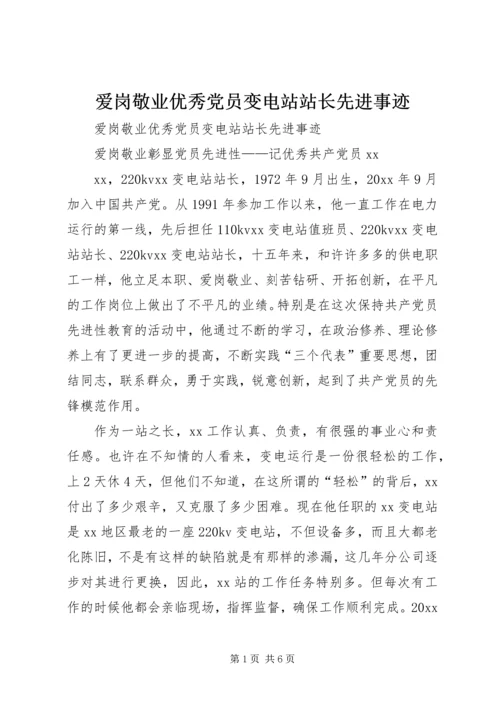 爱岗敬业优秀党员变电站站长先进事迹

爱岗敬业优秀党员变电站站长先进事迹

爱岗敬业彰显党员先进性——记优秀共产党员 xx

xx，220kvxx 变电站站长，1972 年 9 月出生，20xx 年 9 月加入中国共产党。从 1991 年参加工作以来，他一直工作在电力运行的第一线，先后担任 110kvxx 变电站值班员、220kvxx 变电站站长、220kvxx 变电站站长，十五年来，和许许多多的供电职工一样，他立足本职、爱岗敬业、刻苦钻研、开拓创新，在平凡的工作岗位上做出了不平凡的业绩。特别是在这次保持共产党员先进性教育的活动中，他通过不断的学习，在政治修养、理论修养上有了更进一步的提高，不断实践“三个代表”重要思想，团结同志，联系群众，勇于实践，锐意创新，起到了共产党员的先锋模范作用。

作为一站之长，xx 工作认真、负责，有很强的事业心和责任感。也许在不知情的人看来，变电运行是一份很轻松的工作，上 2 天休 4 天，但他们不知道，在这所谓的“轻松”的背后，xx 付出了多少艰辛，又克服了多少困难。现在他任职的 xx 变电站是 xx 地区最老的一座 220kv 变电站，不但设备多，而且大都老化陈旧，不是有这样的缺陷就是有那样的渗漏，这几年分公司逐步对其进行更换，因此，xx 站的工作任务特别多。但每次有工作的时候他都会亲临现场，指挥监督，确保工作顺利完成。20xx

第 1 页 共 6 页